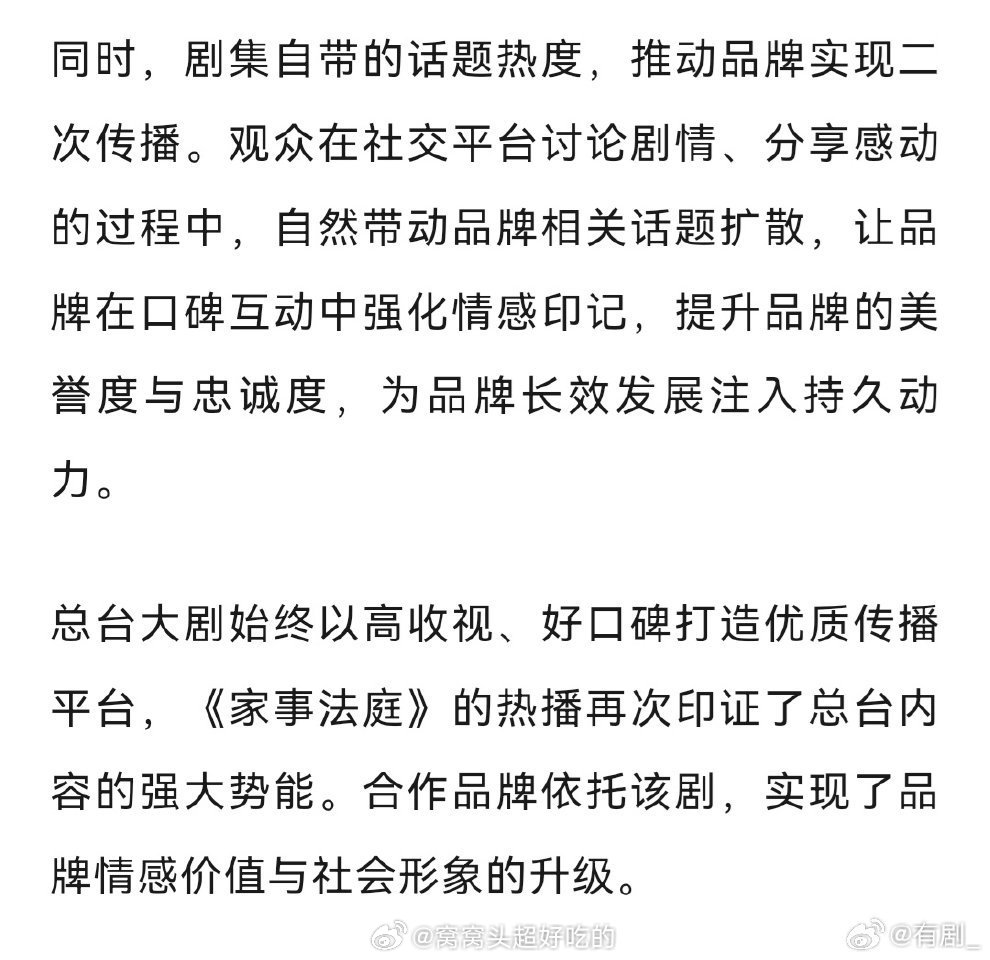 同时，剧集自带的话题热度，推动品牌实现二次传播。观众在社交平台讨论剧情、分享感动的过程中，自然带动品牌相关话题扩散，让品牌在口碑互动中强化情感印记，提升品牌的美誉度与忠诚度，为品牌长效发展注入持久动力。

总台大剧始终以高收视、好口碑打造优质传播平台，《家事法庭》的热播再次印证了总台内容的强大势能。合作品牌依托该剧，实现了品牌情感价值与社会形象的升级。

@窝窝头超好吃的 @有剧_